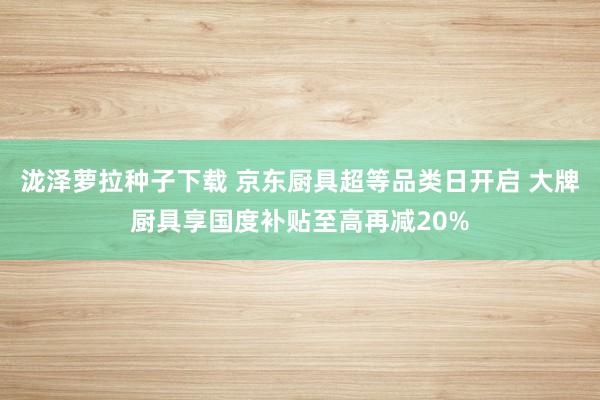 泷泽萝拉种子下载 京东厨具超等品类日开启 大牌厨具享国度补贴至高再减20%